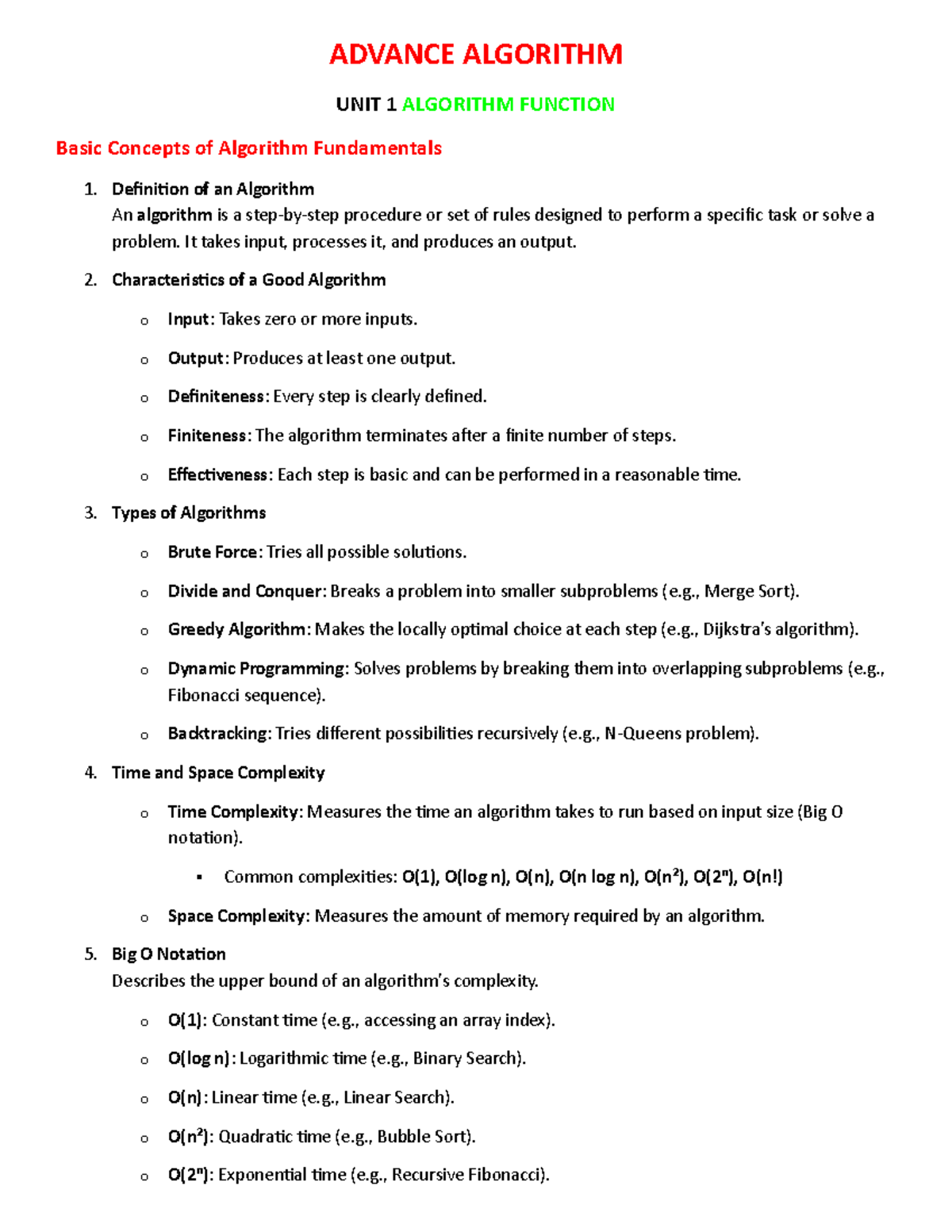 ADVANCE ALGORITHM

UNIT 1 ALGORITHM FUNCTION

Basic Concepts of Algorithm Fundamentals

1. Definition of an Algorithm
An algorithm is a step-by-step procedure or set of rules designed to perform a specific task or solve a problem. It takes input, processes it, and produces an output.

2. Characteristics of a Good Algorithm

o Input: Takes zero or more inputs.

o Output: Produces at least one output.

o Definiteness: Every step is clearly defined.

o Finiteness: The algorithm terminates after a finite number of steps.

o Effectiveness: Each step is basic and can be performed in a reasonable time.

3. Types of Algorithms

o Brute Force: Tries all possible solutions.

o Divide and Conquer: Breaks a problem into smaller subproblems (e.g., Merge Sort).

o Greedy Algorithm: Makes the locally optimal choice at each step (e.g., Dijkstra's algorithm).

o Dynamic Programming: Solves problems by breaking them into overlapping subproblems (e.g., Fibonacci sequence).

o Backtracking: Tries different possibilities recursively (e.g., N-Queens problem).

4. Time and Space Complexity

o Time Complexity: Measures the time an algorithm takes to run based on input size (Big O notation).

▪ Common complexities: $O(1)$, $O(\log n)$, $O(n)$, $O(n \log n)$, $O(n^2)$, $O(2^n)$, $O(n!)$

o Space Complexity: Measures the amount of memory required by an algorithm.

5. Big O Notation
Describes the upper bound of an algorithm's complexity.

o $O(1)$: Constant time (e.g., accessing an array index).

o $O(\log n)$: Logarithmic time (e.g., Binary Search).

o $O(n)$: Linear time (e.g., Linear Search).

o $O(n^2)$: Quadratic time (e.g., Bubble Sort).

o $O(2^n)$: Exponential time (e.g., Recursive Fibonacci).